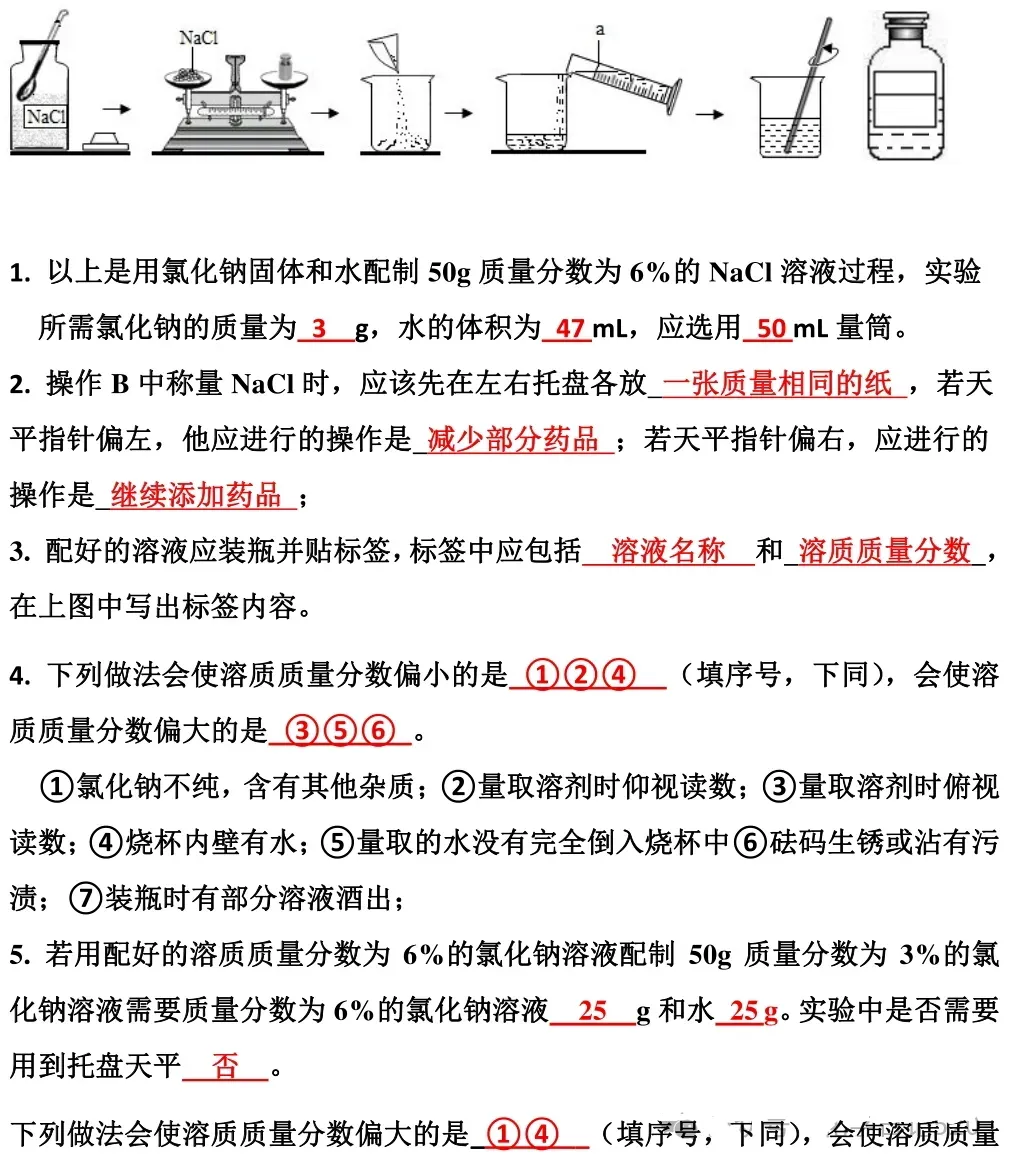 NaCl NaCl a

1. 以上是用氯化钠固体和水配制 50g 质量分数为 6%的 NaCl 溶液过程，实验所需氯化钠的质量为 3 g，水的体积为 47 mL，应选用 50 mL 量筒。

2. 操作 B 中称量 NaCl 时，应该先在左右托盘各放 一张质量相同的纸 ，若天平指针偏左，他应进行的操作是 减少部分药品 ；若天平指针偏右，应进行的操作是 继续添加药品 ；

3. 配好的溶液应装瓶并贴标签，标签中应包括 溶液名称 和 溶质质量分数 ，在上图中写出标签内容。

4. 下列做法会使溶质质量分数偏小的是 ①②④ （填序号，下同），会使溶质质量分数偏大的是 ③⑤⑥ 。

①氯化钠不纯，含有其他杂质；②量取溶剂时仰视读数；③量取溶剂时俯视读数；④烧杯内壁有水；⑤量取的水没有完全倒入烧杯中⑥砝码生锈或沾有污渍；⑦装瓶时有部分溶液洒出；

5. 若用配好的溶质质量分数为 6%的氯化钠溶液配制 50g 质量分数为 3%的氯化钠溶液需要质量分数为 6%的氯化钠溶液 25 g 和水 25 g。实验中是否需要用到托盘天平 否 。

下列做法会使溶质质量分数偏大的是 ①④ （填序号，下同），会使溶质质量